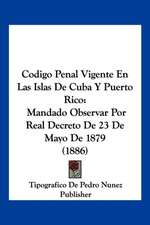 Codigo Penal Vigente En Las Islas De Cuba Y Puerto Rico:
Mandado Observar Por Real Decreto De 23 De Mayo De 1879
(1886)

Tipografico De Pedro Nunez
Publisher